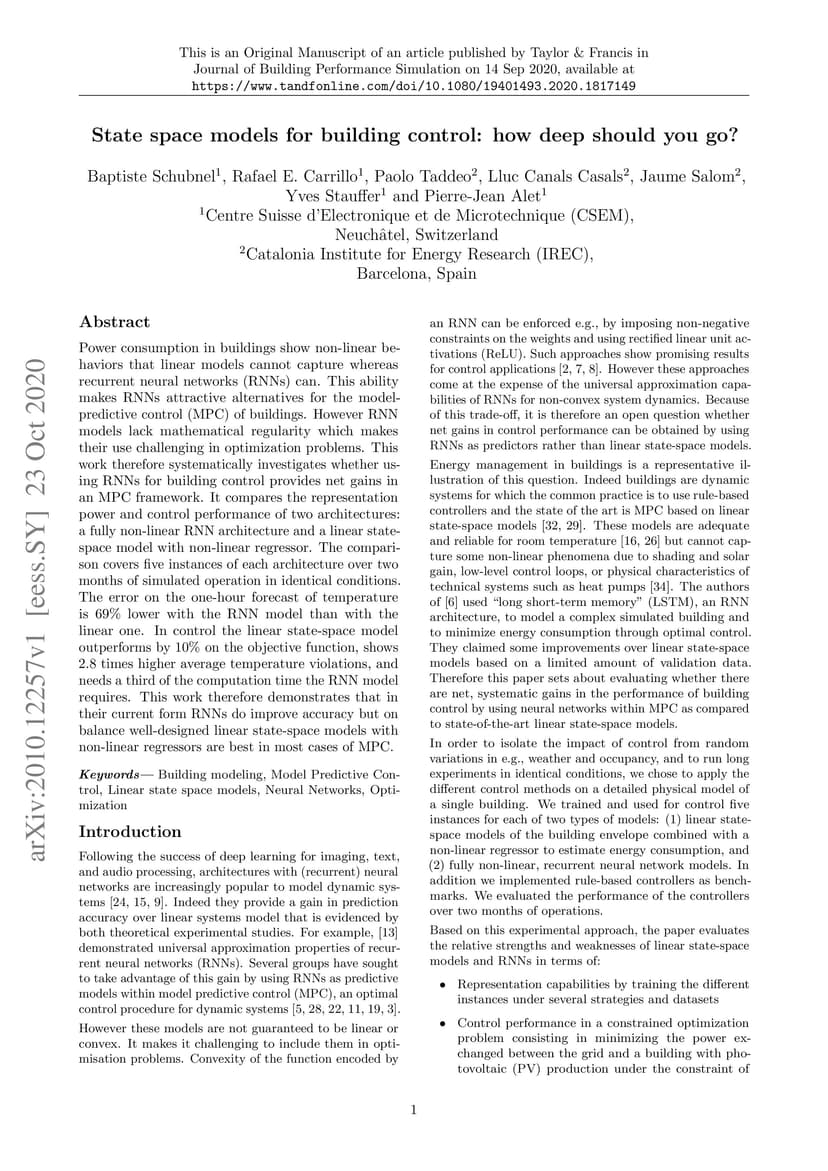 This is an Original Manuscript of an article published by Taylor & Francis in Journal of Building Performance Simulation on 14 Sep 2020, available at https://www.tandfonline.com/doi/10.1080/19401493.2020.1817149

State space models for building control: how deep should you go?

Baptiste Schubnel$^1$, Rafael E. Carrillo$^1$, Paolo Taddeo$^2$, Lluc Canals Casals$^2$, Jaume Salom$^2$, Yves Stauffer$^1$ and Pierre-Jean Alet$^1$
$^1$Centre Suisse d'Electronique et de Microtechnique (CSEM), Neuchâtel, Switzerland
$^2$Catalonia Institute for Energy Research (IREC), Barcelona, Spain

arXiv:2010.12257v1 [eess.SY] 23 Oct 2020

Abstract

Power consumption in buildings show non-linear behaviors that linear models cannot capture whereas recurrent neural networks (RNNs) can. This ability makes RNNs attractive alternatives for the model-predictive control (MPC) of buildings. However RNN models lack mathematical regularity which makes their use challenging in optimization problems. This work therefore systematically investigates whether using RNNs for building control provides net gains in an MPC framework. It compares the representation power and control performance of two architectures: a fully non-linear RNN architecture and a linear state-space model with non-linear regressor. The comparison covers five instances of each architecture over two months of simulated operation in identical conditions. The error on the one-hour forecast of temperature is 69% lower with the RNN model than with the linear one. In control the linear state-space model outperforms by 10% on the objective function, shows 2.8 times higher average temperature violations, and needs a third of the computation time the RNN model requires. This work therefore demonstrates that in their current form RNNs do improve accuracy but on balance well-designed linear state-space models with non-linear regressors are best in most cases of MPC.

Keywords— Building modeling, Model Predictive Control, Linear state space models, Neural Networks, Optimization

Introduction

Following the success of deep learning for imaging, text, and audio processing, architectures with (recurrent) neural networks are increasingly popular to model dynamic systems [24, 15, 9]. Indeed they provide a gain in prediction accuracy over linear systems model that is evidenced by both theoretical experimental studies. For example, [13] demonstrated universal approximation properties of recurrent neural networks (RNNs). Several groups have sought to take advantage of this gain by using RNNs as predictive models within model predictive control (MPC), an optimal control procedure for dynamic systems [5, 28, 22, 11, 19, 3].

However these models are not guaranteed to be linear or convex. It makes it challenging to include them in optimisation problems. Convexity of the function encoded by an RNN can be enforced e.g., by imposing non-negative constraints on the weights and using rectified linear unit activations (ReLU). Such approaches show promising results for control applications [2, 7, 8]. However these approaches come at the expense of the universal approximation capabilities of RNNs for non-convex system dynamics. Because of this trade-off, it is therefore an open question whether net gains in control performance can be obtained by using RNNs as predictors rather than linear state-space models.

Energy management in buildings is a representative illustration of this question. Indeed buildings are dynamic systems for which the common practice is to use rule-based controllers and the state of the art is MPC based on linear state-space models [32, 29]. These models are adequate and reliable for room temperature [16, 26] but cannot capture some non-linear phenomena due to shading and solar gain, low-level control loops, or physical characteristics of technical systems such as heat pumps [34]. The authors of [6] used "long short-term memory" (LSTM), an RNN architecture, to model a complex simulated building and to minimize energy consumption through optimal control. They claimed some improvements over linear state-space models based on a limited amount of validation data. Therefore this paper sets about evaluating whether there are net, systematic gains in the performance of building control by using neural networks within MPC as compared to state-of-the-art linear state-space models.

In order to isolate the impact of control from random variations in e.g., weather and occupancy, and to run long experiments in identical conditions, we chose to apply the different control methods on a detailed physical model of a single building. We trained and used for control five instances for each of two types of models: (1) linear state-space models of the building envelope combined with a non-linear regressor to estimate energy consumption, and (2) fully non-linear, recurrent neural network models. In addition we implemented rule-based controllers as benchmarks. We evaluated the performance of the controllers over two months of operations.

Based on this experimental approach, the paper evaluates the relative strengths and weaknesses of linear state-space models and RNNs in terms of:

• Representation capabilities by training the different instances under several strategies and datasets

• Control performance in a constrained optimization problem consisting in minimizing the power exchanged between the grid and a building with photovoltaic (PV) production under the constraint of

1